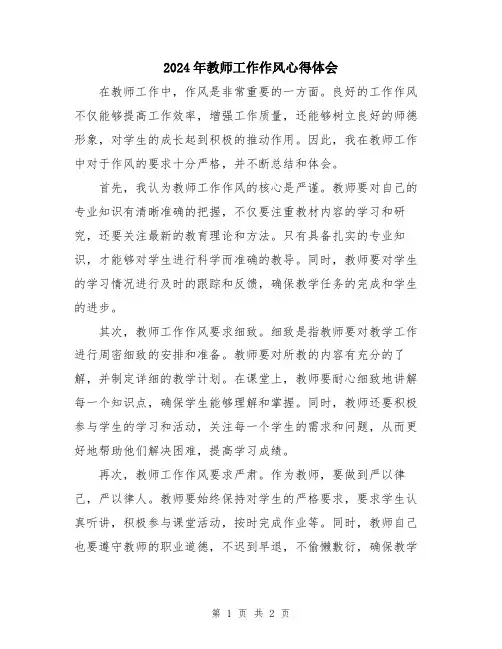 2024年教师工作作风心得体会

在教师工作中，作风是非常重要的一方面。良好的工作作风不仅能够提高工作效率，增强工作质量，还能够树立良好的师德形象，对学生的成长起到积极的推动作用。因此，我在教师工作中对于作风的要求十分严格，并不断总结和体会。

首先，我认为教师工作作风的核心是严谨。教师要对自己的专业知识有清晰准确的把握，不仅要注重教材内容的学习和研究，还要关注最新的教育理论和方法。只有具备扎实的专业知识，才能够对学生进行科学而准确的教导。同时，教师要对学生的学习情况进行及时的跟踪和反馈，确保教学任务的完成和学生的进步。

其次，教师工作作风要求细致。细致是指教师要对教学工作进行周密细致的安排和准备。教师要对所教的内容有充分的了解，并制定详细的教学计划。在课堂上，教师要耐心细致地讲解每一个知识点，确保学生能够理解和掌握。同时，教师还要积极参与学生的学习和活动，关注每一个学生的需求和问题，从而更好地帮助他们解决困难，提高学习成绩。

再次，教师工作作风要求严肃。作为教师，要做到严以律己，严以律人。教师要始终保持对学生的严格要求，要求学生认真听讲，积极参与课堂活动，按时完成作业等。同时，教师自己也要遵守教师的职业道德，不迟到早退，不偷懒敷衍，确保教学

第 1 页 共 2 页